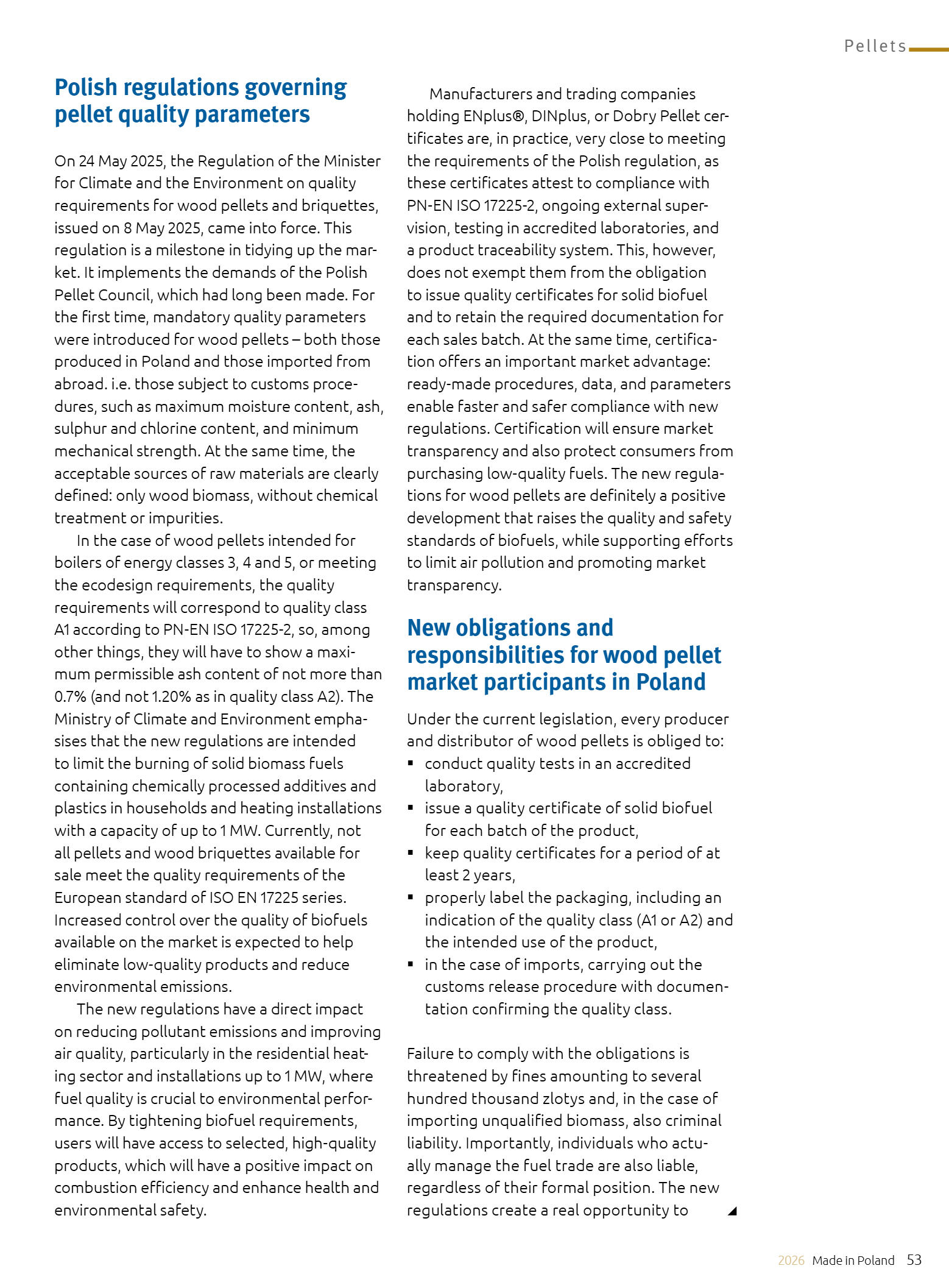 Pellets

Polish regulations governing pellet quality parameters

On 24 May 2025, the Regulation of the Minister for Climate and the Environment on quality requirements for wood pellets and briquettes, issued on 8 May 2025, came into force. This regulation is a milestone in tidying up the market. It implements the demands of the Polish Pellet Council, which had long been made. For the first time, mandatory quality parameters were introduced for wood pellets – both those produced in Poland and those imported from abroad. i.e. those subject to customs procedures, such as maximum moisture content, ash, sulphur and chlorine content, and minimum mechanical strength. At the same time, the acceptable sources of raw materials are clearly defined: only wood biomass, without chemical treatment or impurities.

In the case of wood pellets intended for boilers of energy classes 3, 4 and 5, or meeting the ecodesign requirements, the quality requirements will correspond to quality class A1 according to PN-EN ISO 17225-2, so, among other things, they will have to show a maximum permissible ash content of not more than 0.7% (and not 1.20% as in quality class A2). The Ministry of Climate and Environment emphasises that the new regulations are intended to limit the burning of solid biomass fuels containing chemically processed additives and plastics in households and heating installations with a capacity of up to 1 MW. Currently, not all pellets and wood briquettes available for sale meet the quality requirements of the European standard of ISO EN 17225 series. Increased control over the quality of biofuels available on the market is expected to help eliminate low-quality products and reduce environmental emissions.

The new regulations have a direct impact on reducing pollutant emissions and improving air quality, particularly in the residential heating sector and installations up to 1 MW, where fuel quality is crucial to environmental performance. By tightening biofuel requirements, users will have access to selected, high-quality products, which will have a positive impact on combustion efficiency and enhance health and environmental safety.

Manufacturers and trading companies holding ENplus®, DINplus, or Dobry Pellet certificates are, in practice, very close to meeting the requirements of the Polish regulation, as these certificates attest to compliance with PN-EN ISO 17225-2, ongoing external supervision, testing in accredited laboratories, and a product traceability system. This, however, does not exempt them from the obligation to issue quality certificates for solid biofuel and to retain the required documentation for each sales batch. At the same time, certification offers an important market advantage: ready-made procedures, data, and parameters enable faster and safer compliance with new regulations. Certification will ensure market transparency and also protect consumers from purchasing low-quality fuels. The new regulations for wood pellets are definitely a positive development that raises the quality and safety standards of biofuels, while supporting efforts to limit air pollution and promoting market transparency.

New obligations and responsibilities for wood pellet market participants in Poland

Under the current legislation, every producer and distributor of wood pellets is obliged to:
▪ conduct quality tests in an accredited laboratory,
▪ issue a quality certificate of solid biofuel for each batch of the product,
▪ keep quality certificates for a period of at least 2 years,
▪ properly label the packaging, including an indication of the quality class (A1 or A2) and the intended use of the product,
▪ in the case of imports, carrying out the customs release procedure with documentation confirming the quality class.

Failure to comply with the obligations is threatened by fines amounting to several hundred thousand zlotys and, in the case of importing unqualified biomass, also criminal liability. Importantly, individuals who actually manage the fuel trade are also liable, regardless of their formal position. The new regulations create a real opportunity to

2026 Made in Poland 53